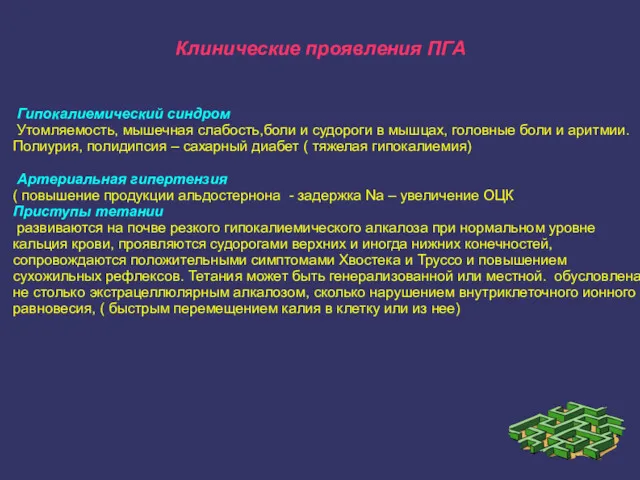 Клинические проявления ПГА

Гипокалиемический синдром
Утомляемость, мышечная слабость,боли и судороги в мышцах, головные боли и аритмии. Полиурия, полидипсия – сахарный диабет ( тяжелая гипокалиемия)

Артериальная гипертензия
( повышение продукции альдостернона - задержка Na – увеличение ОЦК

Приступы тетании
развиваются на почве резкого гипокалиемического алкалоза при нормальном уровне кальция крови, проявляются судорогами верхних и иногда нижних конечностей, сопровождаются положительными симптомами Хвостека и Труссо и повышением сухожильных рефлексов. Тетания может быть генерализованной или местной. обусловлена не столько экстрацеллюлярным алкалозом, сколько нарушением внутриклеточного ионного равновесия, ( быстрым перемещением калия в клетку или из нее)